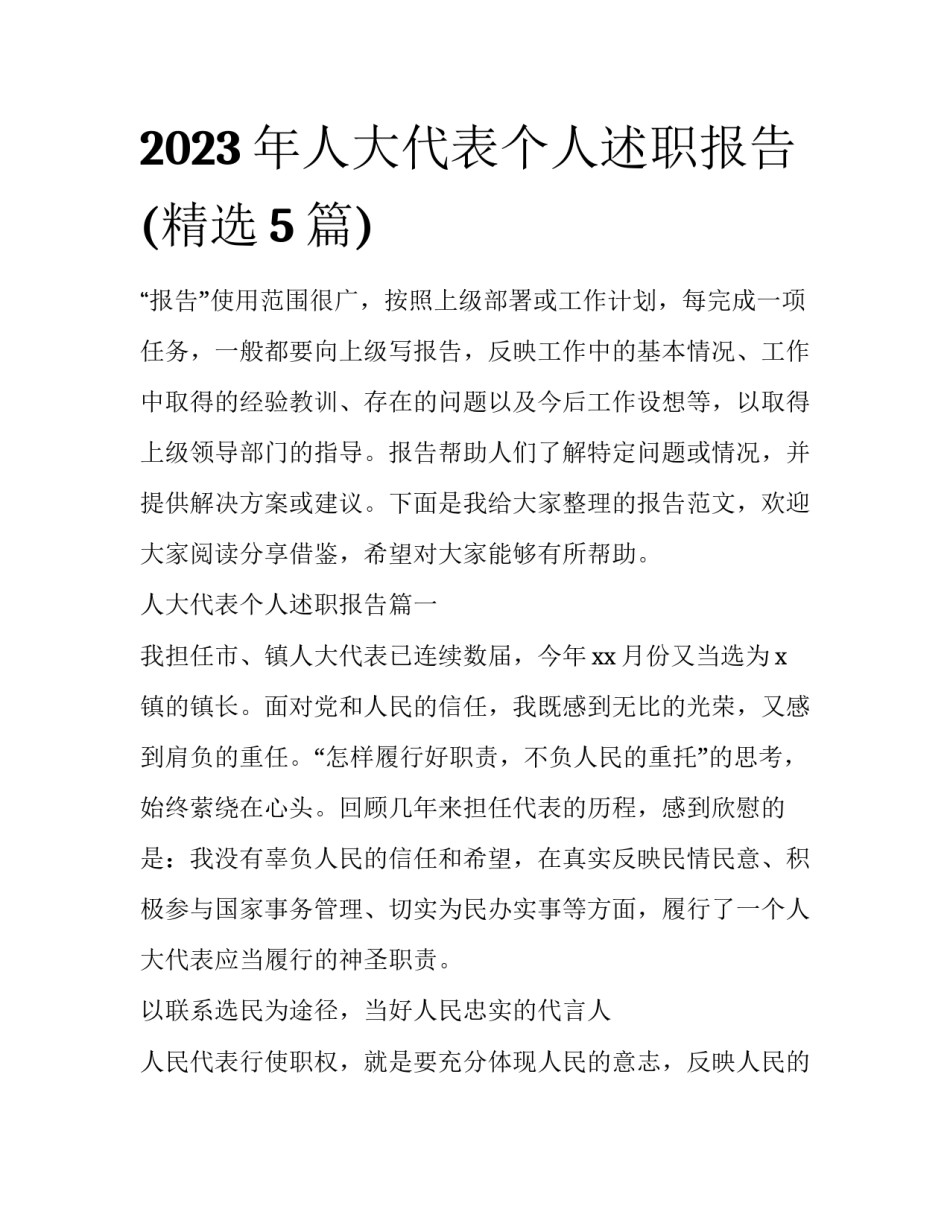 2023 年人大代表个人述职报告(精选 5 篇)

“报告”使用范围很广，按照上级部署或工作计划，每完成一项任务，一般都要向上级写报告，反映工作中的基本情况、工作中取得的经验教训、存在的问题以及今后工作设想等，以取得上级领导部门的指导。报告帮助人们了解特定问题或情况，并提供解决方案或建议。下面是我给大家整理的报告范文，欢迎大家阅读分享借鉴，希望对大家能够有所帮助。

人大代表个人述职报告篇一

我担任市、镇人大代表已连续数届，今年 xx 月份又当选为 x 镇的镇长。面对党和人民的信任，我既感到无比的光荣，又感到肩负的重任。“怎样履行好职责，不负人民的重托”的思考，始终萦绕在心头。回顾几年来担任代表的历程，感到欣慰的是：我没有辜负人民的信任和希望，在真实反映民情民意、积极参与国家事务管理、切实为民办实事等方面，履行了一个人大代表应当履行的神圣职责。

以联系选民为途径，当好人民忠实的代言人

人民代表行使职权，就是要充分体现人民的意志，反映人民的